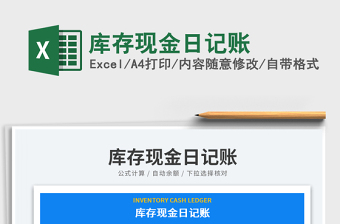 X

库存现金日记账

Excel/A4打印/内容随意修改/自带格式

库存现金日记账

公式计算 / 自动余额 / 下拉选择核对

INVENTORY CASH LEDGER

库存现金日记账